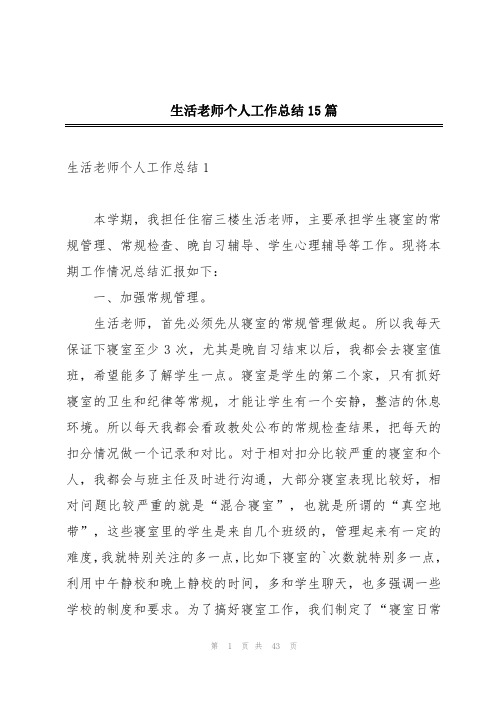 生活老师个人工作总结15篇

生活老师个人工作总结1

本学期，我担任住宿三楼生活老师，主要承担学生寝室的常规管理、常规检查、晚自习辅导、学生心理辅导等工作。现将本期工作情况总结汇报如下：

一、加强常规管理。

生活老师，首先必须先从寝室的常规管理做起。所以我每天保证下寝室至少3次，尤其是晚自习结束以后，我都会去寝室值班，希望能多了解学生一点。寝室是学生的第二个家，只有抓好寝室的卫生和纪律等常规，才能让学生有一个安静，整洁的休息环境。所以每天我都会看政教处公布的常规检查结果，把每天的扣分情况做一个记录和对比。对于相对扣分比较严重的寝室和个人，我都会与班主任及时进行沟通，大部分寝室表现比较好，相对问题比较严重的就是“混合寝室”，也就是所谓的“真空地带”，这些寝室里的学生是来自几个班级的，管理起来有一定的难度，我就特别关注的多一点，比如下寝室的`次数就特别多一点，利用中午静校和晚上静校的时间，多和学生聊天，也多强调一些学校的制度和要求。为了搞好寝室工作，我们制定了“寝室日常

第 1 页 共 43 页